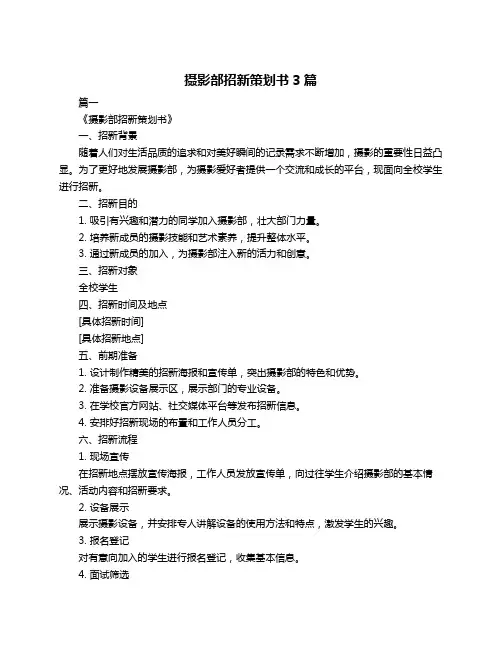 摄影部招新策划书 3 篇

篇一

《摄影部招新策划书》

一、招新背景

随着人们对生活品质的追求和对美好瞬间的记录需求不断增加，摄影的重要性日益凸显。为了更好地发展摄影部，为摄影爱好者提供一个交流和成长的平台，现面向全校学生进行招新。

二、招新目的

1. 吸引有兴趣和潜力的同学加入摄影部，壮大部门力量。

2. 培养新成员的摄影技能和艺术素养，提升整体水平。

3. 通过新成员的加入，为摄影部注入新的活力和创意。

三、招新对象

全校学生

四、招新时间及地点

[具体招新时间]

[具体招新地点]

五、前期准备

1. 设计制作精美的招新海报和宣传单，突出摄影部的特色和优势。

2. 准备摄影设备展示区，展示部门的专业设备。

3. 在学校官方网站、社交媒体平台等发布招新信息。

4. 安排好招新现场的布置和工作人员分工。

六、招新流程

1. 现场宣传

在招新地点摆放宣传海报，工作人员发放宣传单，向过往学生介绍摄影部的基本情况、活动内容和招新要求。

2. 设备展示

展示摄影设备，并安排专人讲解设备的使用方法和特点，激发学生的兴趣。

3. 报名登记

对有意向加入的学生进行报名登记，收集基本信息。

4. 面试筛选